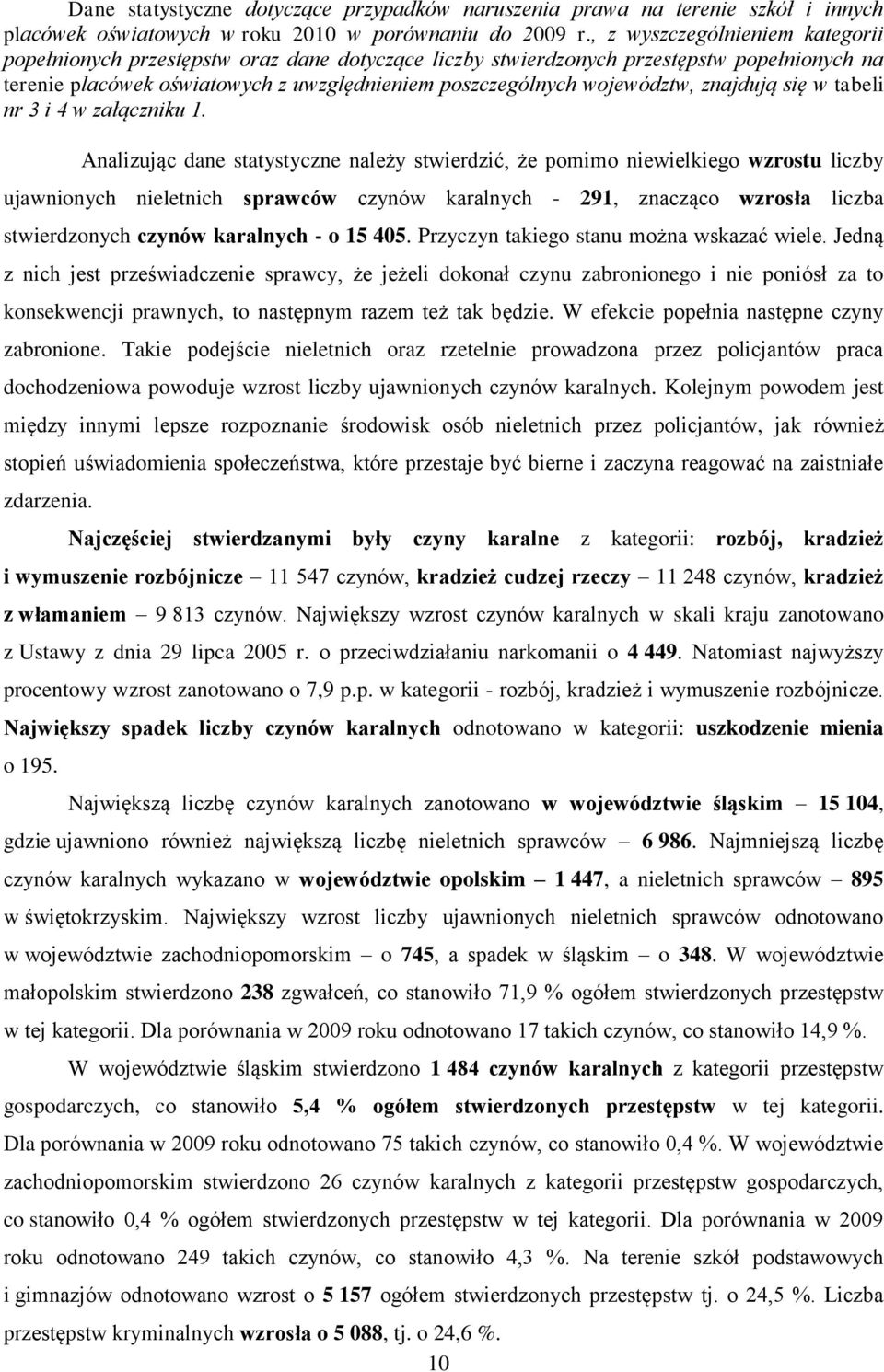 Dane statystyczne dotyczące przypadków naruszenia prawa na terenie szkół i innych placówek oświatowych w roku 2010 w porównaniu do 2009 r., z wyszczególnieniem kategorii popełnionych przestępstw oraz dane dotyczące liczby stwierdzonych przestępstw popełnionych na terenie placówek oświatowych z uwzględnieniem poszczególnych województw, znajdują się w tabeli nr 3 i 4 w załączniku 1.

Analizując dane statystyczne należy stwierdzić, że pomimo niewielkiego wzrostu liczby ujawnionych nieletnich sprawców czynów karalnych - 291, znacząco wzrosła liczba stwierdzonych czynów karalnych - o 15 405. Przyczyn takiego stanu można wskazać wiele. Jedną z nich jest przeświadczenie sprawcy, że jeżeli dokonał czynu zabronionego i nie poniósł za to konsekwencji prawnych, to następnym razem też tak będzie. W efekcie popełnia następne czyny zabronione. Takie podejście nieletnich oraz rzetelnie prowadzona przez policjantów praca dochodzeniowa powoduje wzrost liczby ujawnionych czynów karalnych. Kolejnym powodem jest między innymi lepsze rozpoznanie środowisk osób nieletnich przez policjantów, jak również stopień uświadomienia społeczeństwa, które przestaje być bierne i zaczyna reagować na zaistniałe zdarzenia.

Najczęściej stwierdzanymi były czyny karalne z kategorii: rozbój, kradzież i wymuszenie rozbójnicze – 11 547 czynów, kradzież cudzej rzeczy – 11 248 czynów, kradzież z włamaniem – 9 813 czynów. Największy wzrost czynów karalnych w skali kraju zanotowano z Ustawy z dnia 29 lipca 2005 r. o przeciwdziałaniu narkomanii o 4 449. Natomiast najwyższy procentowy wzrost zanotowano o 7,9 p.p. w kategorii - rozbój, kradzież i wymuszenie rozbójnicze. Największy spadek liczby czynów karalnych odnotowano w kategorii: uszkodzenie mienia o 195.

Największą liczbę czynów karalnych zanotowano w województwie śląskim – 15 104, gdzie ujawniono również największą liczbę nieletnich sprawców – 6 986. Najmniejszą liczbę czynów karalnych wykazano w województwie opolskim – 1 447, a nieletnich sprawców – 895 w świętokrzyskim. Największy wzrost liczby ujawnionych nieletnich sprawców odnotowano w województwie zachodniopomorskim – o 745, a spadek w śląskim – o 348. W województwie małopolskim stwierdzono 238 zgwałceń, co stanowiło 71,9 % ogółem stwierdzonych przestępstw w tej kategorii. Dla porównania w 2009 roku odnotowano 17 takich czynów, co stanowiło 14,9 %.

W województwie śląskim stwierdzono 1 484 czynów karalnych z kategorii przestępstw gospodarczych, co stanowiło 5,4 % ogółem stwierdzonych przestępstw w tej kategorii. Dla porównania w 2009 roku odnotowano 75 takich czynów, co stanowiło 0,4 %. W województwie zachodniopomorskim stwierdzono 26 czynów karalnych z kategorii przestępstw gospodarczych, co stanowiło 0,4 % ogółem stwierdzonych przestępstw w tej kategorii. Dla porównania w 2009 roku odnotowano 249 takich czynów, co stanowiło 4,3 %. Na terenie szkół podstawowych i gimnazjów odnotowano wzrost o 5 157 ogółem stwierdzonych przestępstw tj. o 24,5 %. Liczba przestępstw kryminalnych wzrosła o 5 088, tj. o 24,6 %.

10